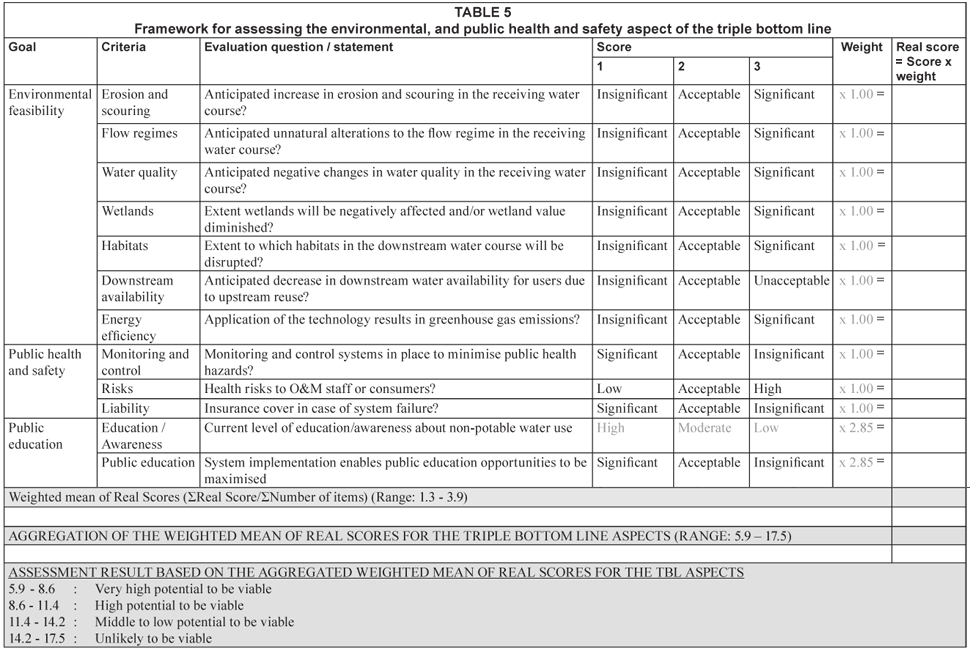 TABLE 5
Framework for assessing the environmental, and public health and safety aspect of the triple bottom line

| Goal | Criteria | Evaluation question / statement | Score 1 | Score 2 | Score 3 | Weight | Real score = Score x weight |
|---|---|---|---|---|---|---|---|
| Environmental feasibility | Erosion and scouring | Anticipated increase in erosion and scouring in the receiving water course? | Insignificant | Acceptable | Significant | x 1.00 = | |
| | Flow regimes | Anticipated unnatural alterations to the flow regime in the receiving water course? | Insignificant | Acceptable | Significant | x 1.00 = | |
| | Water quality | Anticipated negative changes in water quality in the receiving water course? | Insignificant | Acceptable | Significant | x 1.00 = | |
| | Wetlands | Extent wetlands will be negatively affected and/or wetland value diminished? | Insignificant | Acceptable | Significant | x 1.00 = | |
| | Habitats | Extent to which habitats in the downstream water course will be disrupted? | Insignificant | Acceptable | Significant | x 1.00 = | |
| | Downstream availability | Anticipated decrease in downstream water availability for users due to upstream reuse? | Insignificant | Acceptable | Unacceptable | x 1.00 = | |
| | Energy efficiency | Application of the technology results in greenhouse gas emissions? | Insignificant | Acceptable | Significant | x 1.00 = | |
| Public health and safety | Monitoring and control | Monitoring and control systems in place to minimise public health hazards? | Significant | Acceptable | Insignificant | x 1.00 = | |
| | Risks | Health risks to O&M staff or consumers? | Low | Acceptable | High | x 1.00 = | |
| | Liability | Insurance cover in case of system failure? | Significant | Acceptable | Insignificant | x 1.00 = | |
| Public education | Education / Awareness | Current level of education/awareness about non-potable water use | High | Moderate | Low | x 2.85 = | |
| | Public education | System implementation enables public education opportunities to be maximised | Significant | Acceptable | Insignificant | x 2.85 = | |

Weighted mean of Real Scores (ΣReal Score/ΣNumber of items) (Range: 1.3 - 3.9)

AGGREGATION OF THE WEIGHTED MEAN OF REAL SCORES FOR THE TRIPLE BOTTOM LINE ASPECTS (RANGE: 5.9 – 17.5)

ASSESSMENT RESULT BASED ON THE AGGREGATED WEIGHTED MEAN OF REAL SCORES FOR THE TBL ASPECTS
5.9 - 8.6 : Very high potential to be viable
8.6 - 11.4 : High potential to be viable
11.4 - 14.2 : Middle to low potential to be viable
14.2 - 17.5 : Unlikely to be viable